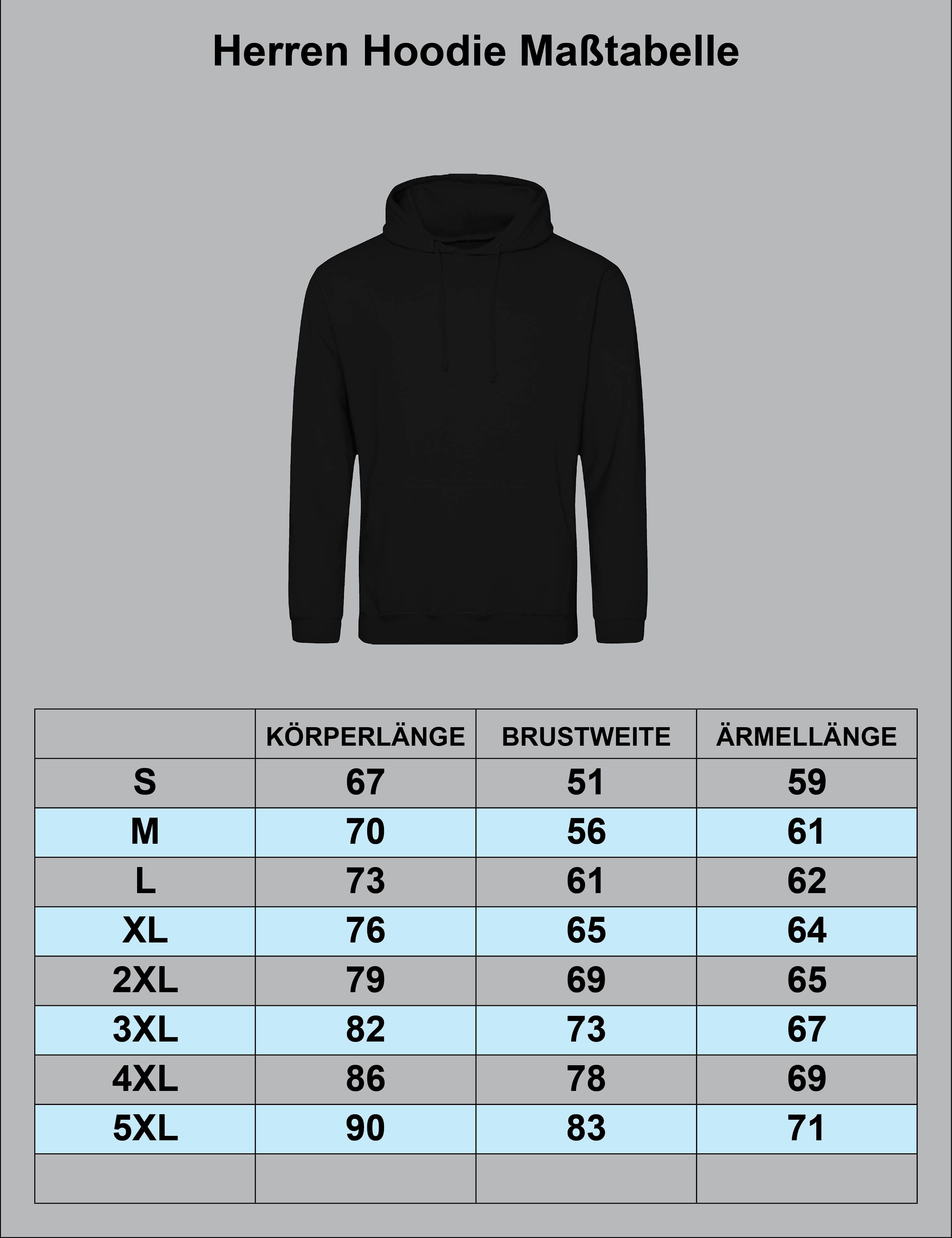 Herren Hoodie Maßtabelle

| | KÖRPERLÄNGE | BRUSTWEITE | ÄRMELLÄNGE |
|---|---|---|---|
| S | 67 | 51 | 59 |
| M | 70 | 56 | 61 |
| L | 73 | 61 | 62 |
| XL | 76 | 65 | 64 |
| 2XL | 79 | 69 | 65 |
| 3XL | 82 | 73 | 67 |
| 4XL | 86 | 78 | 69 |
| 5XL | 90 | 83 | 71 |
| | | | |